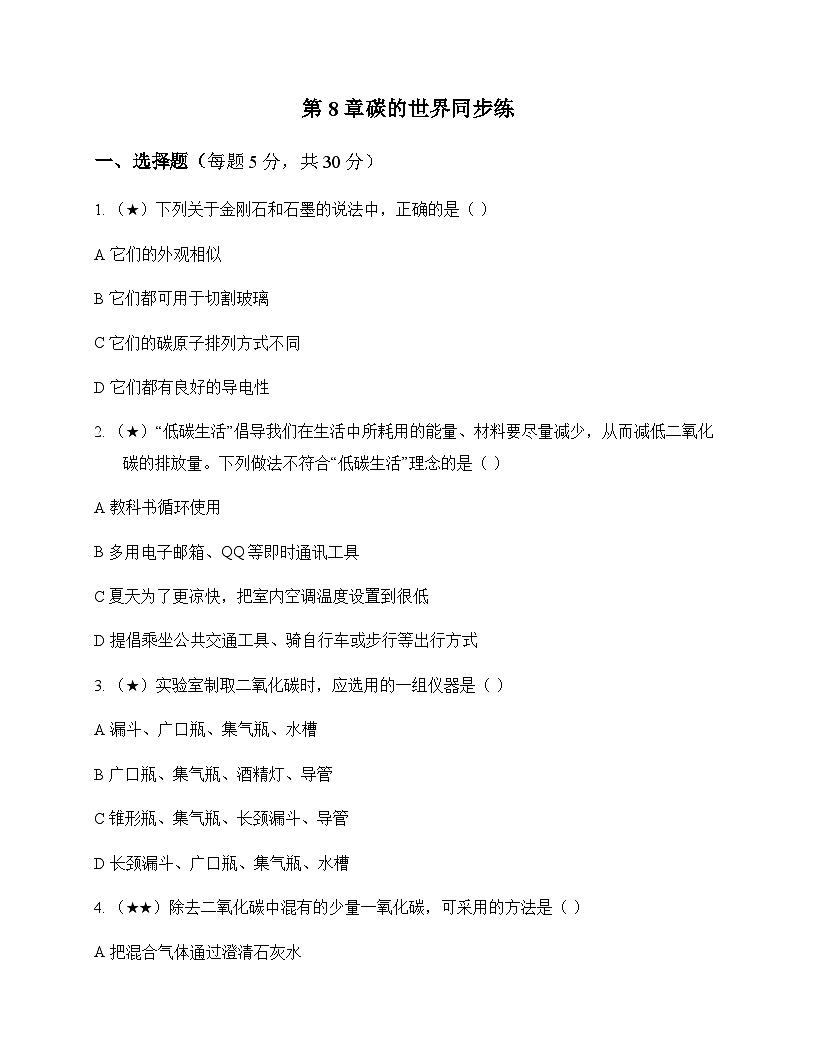 第 8 章碳的世界同步练

一、选择题（每题 5 分，共 30 分）

1.（★）下列关于金刚石和石墨的说法中，正确的是（ ）

A 它们的外观相似

B 它们都可用于切割玻璃

C 它们的碳原子排列方式不同

D 它们都有良好的导电性

2.（★）“低碳生活”倡导我们在生活中所耗用的能量、材料要尽量减少，从而减低二氧化碳的排放量。下列做法不符合“低碳生活”理念的是（ ）

A 教科书循环使用

B 多用电子邮箱、QQ 等即时通讯工具

C 夏天为了更凉快，把室内空调温度设置到很低

D 提倡乘坐公共交通工具、骑自行车或步行等出行方式

3.（★）实验室制取二氧化碳时，应选用的一组仪器是（ ）

A 漏斗、广口瓶、集气瓶、水槽

B 广口瓶、集气瓶、酒精灯、导管

C 锥形瓶、集气瓶、长颈漏斗、导管

D 长颈漏斗、广口瓶、集气瓶、水槽

4.（★★）除去二氧化碳中混有的少量一氧化碳，可采用的方法是（ ）

A 把混合气体通过澄清石灰水